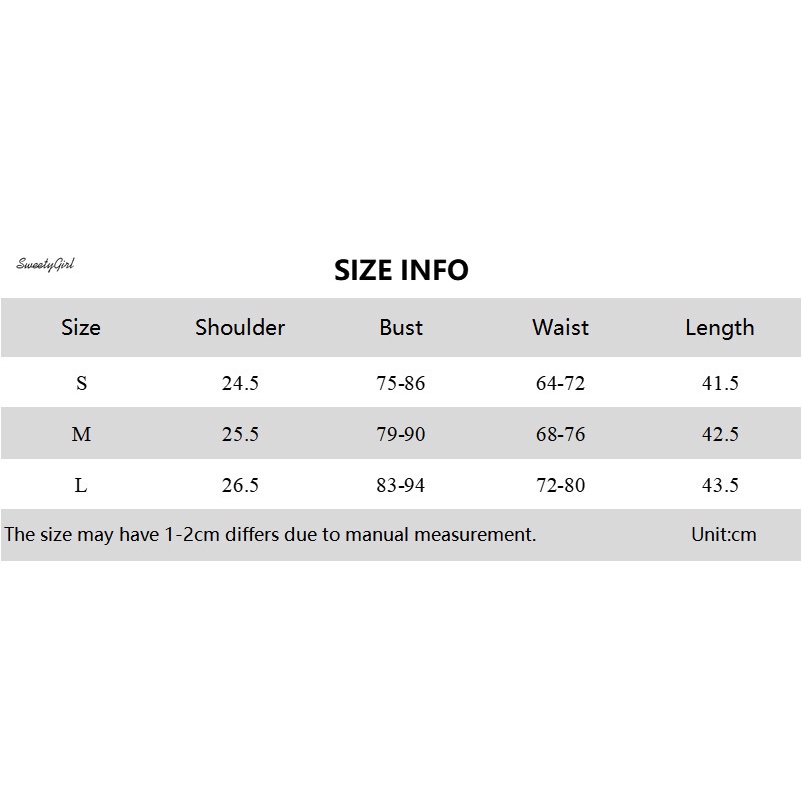 SweetyGirl

SIZE INFO

| Size | Shoulder | Bust | Waist | Length |
|---|---|---|---|---|
| S | 24.5 | 75-86 | 64-72 | 41.5 |
| M | 25.5 | 79-90 | 68-76 | 42.5 |
| L | 26.5 | 83-94 | 72-80 | 43.5 |

The size may have 1-2cm differs due to manual measurement. Unit:cm